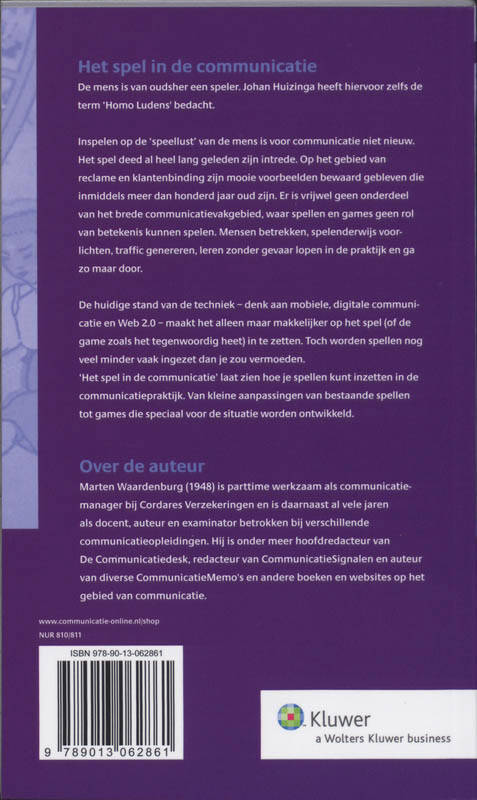 Het spel in de communicatie
De mens is van oudsher een speler. Johan Huizinga heeft hiervoor zelfs de term 'Homo Ludens' bedacht.

Inspelen op de 'speellust' van de mens is voor communicatie niet nieuw. Het spel deed al heel lang geleden zijn intrede. Op het gebied van reclame en klantenbinding zijn mooie voorbeelden bewaard gebleven die inmiddels meer dan honderd jaar oud zijn. Er is vrijwel geen onderdeel van het brede communicatievakgebied, waar spellen en games geen rol van betekenis kunnen spelen. Mensen betrekken, spelenderwijs voorlichten, traffic genereren, leren zonder gevaar lopen in de praktijk en ga zo maar door.

De huidige stand van de techniek – denk aan mobiele, digitale communicatie en Web 2.0 – maakt het alleen maar makkelijker op het spel (of de game zoals het tegenwoordig heet) in te zetten. Toch worden spellen nog veel minder vaak ingezet dan je zou vermoeden.
'Het spel in de communicatie' laat zien hoe je spellen kunt inzetten in de communicatiepraktijk. Van kleine aanpassingen van bestaande spellen tot games die speciaal voor de situatie worden ontwikkeld.

Over de auteur
Marten Waardenburg (1948) is parttime werkzaam als communicatiemanager bij Cordares Verzekeringen en is daarnaast al vele jaren als docent, auteur en examinator betrokken bij verschillende communicatieopleidingen. Hij is onder meer hoofdredacteur van De Communicatiedesk, redacteur van CommunicatieSignalen en auteur van diverse CommunicatieMemo's en andere boeken en websites op het gebied van communicatie.

www.communicatie-online.nl/shop
NUR 810/811

ISBN 978-90-13-062861
9 789013 062861

Kluwer
a Wolters Kluwer business